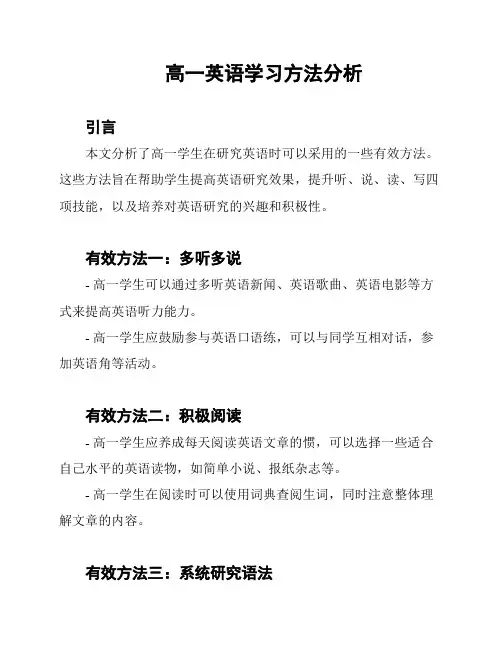 高一英语学习方法分析

引言

本文分析了高一学生在研究英语时可以采用的一些有效方法。这些方法旨在帮助学生提高英语研究效果，提升听、说、读、写四项技能，以及培养对英语研究的兴趣和积极性。

有效方法一：多听多说

- 高一学生可以通过多听英语新闻、英语歌曲、英语电影等方式来提高英语听力能力。

- 高一学生应鼓励参与英语口语练，可以与同学互相对话，参加英语角等活动。

有效方法二：积极阅读

- 高一学生应养成每天阅读英语文章的惯，可以选择一些适合自己水平的英语读物，如简单小说、报纸杂志等。

- 高一学生在阅读时可以使用词典查阅生词，同时注意整体理解文章的内容。

有效方法三：系统研究语法